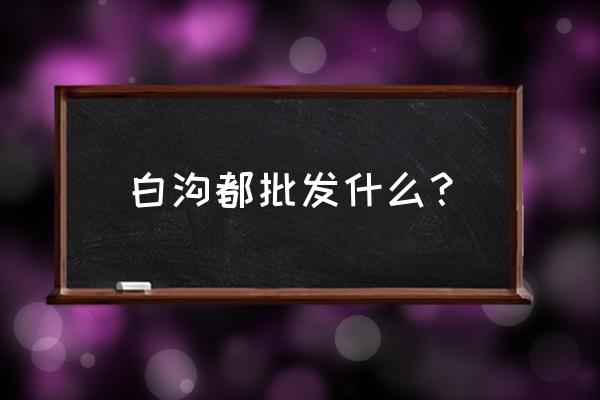 白沟都批发什么？